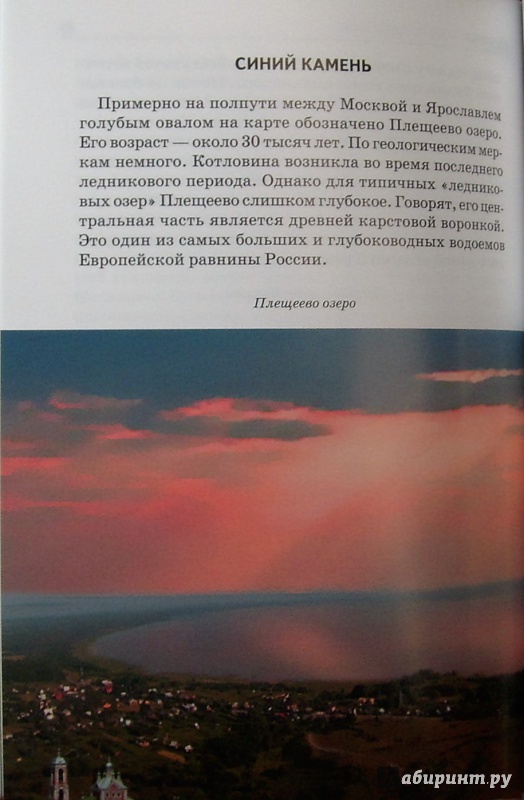 СИНИЙ КАМЕНЬ

Примерно на полпути между Москвой и Ярославлем голубым овалом на карте обозначено Плещеево озеро. Его возраст — около 30 тысяч лет. По геологическим меркам немного. Котловина возникла во время последнего ледникового периода. Однако для типичных «ледниковых озер» Плещеево слишком глубокое. Говорят, его центральная часть является древней карстовой воронкой. Это один из самых больших и глубоководных водоемов Европейской равнины России.

Плещеево озеро

абиринт.ру